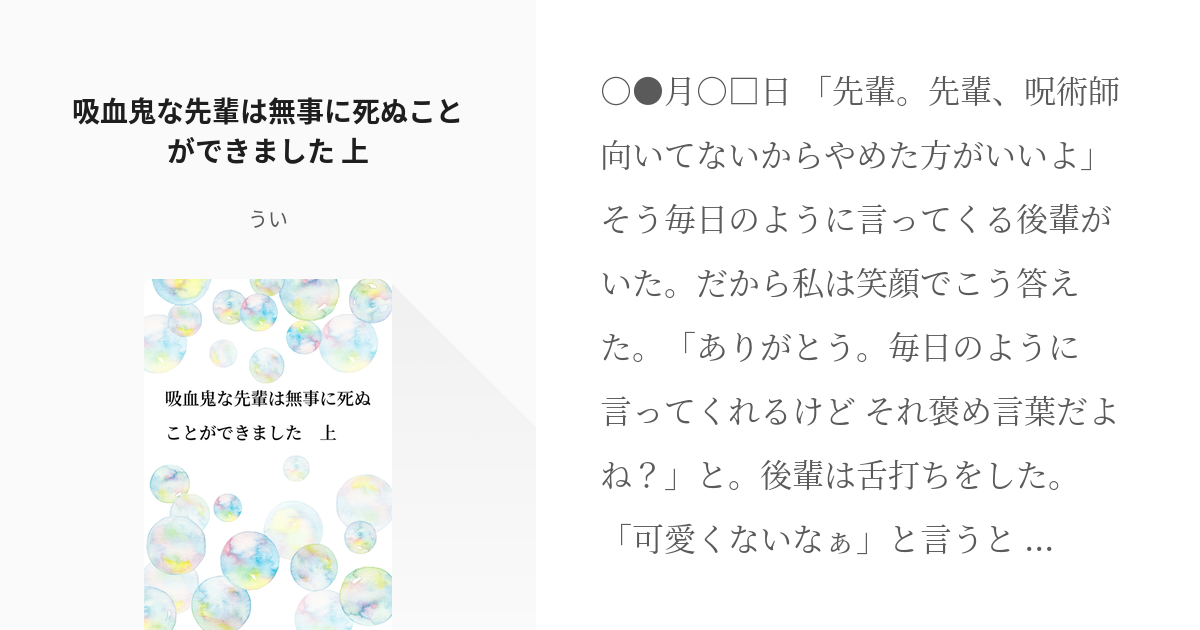 吸血鬼な先輩は無事に死ぬことができました 上

ぅい

吸血鬼な先輩は無事に死ぬことができました　上

○●月○□日 「先輩。先輩、呪術師向いてないからやめた方がいいよ」そう毎日のように言ってくる後輩がいた。だから私は笑顔でこう答えた。「ありがとう。毎日のように言ってくれるけど それ褒め言葉だよね？」と。後輩は舌打ちをした。「可愛くないなぁ」と言うと ...